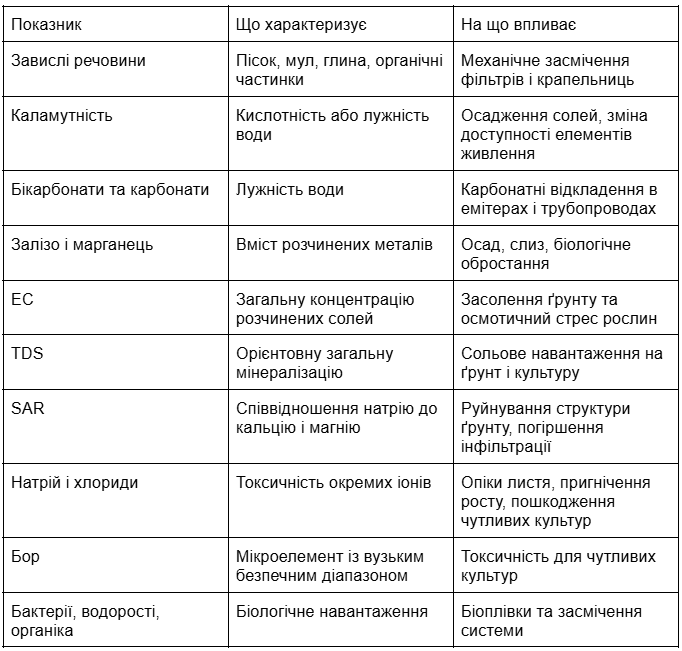 | Показник | Що характеризує | На що впливає |
|---|---|---|
| Завислі речовини | Пісок, мул, глина, органічні частинки | Механічне засмічення фільтрів і крапельниць |
| Каламутність | Кислотність або лужність води | Осадження солей, зміна доступності елементів живлення |
| Бікарбонати та карбонати | Лужність води | Карбонатні відкладення в емітерах і трубопроводах |
| Залізо і марганець | Вміст розчинених металів | Осад, слиз, біологічне обростання |
| EC | Загальну концентрацію розчинених солей | Засолення ґрунту та осмотичний стрес рослин |
| TDS | Орієнтовну загальну мінералізацію | Сольове навантаження на ґрунт і культуру |
| SAR | Співвідношення натрію до кальцію і магнію | Руйнування структури ґрунту, погіршення інфільтрації |
| Натрій і хлориди | Токсичність окремих іонів | Опіки листя, пригнічення росту, пошкодження чутливих культур |
| Бор | Мікроелемент із вузьким безпечним діапазоном | Токсичність для чутливих культур |
| Бактерії, водорості, органіка | Біологічне навантаження | Біоплівки та засмічення системи |